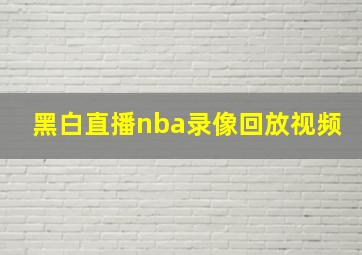 黑白直播nba录像回放视频